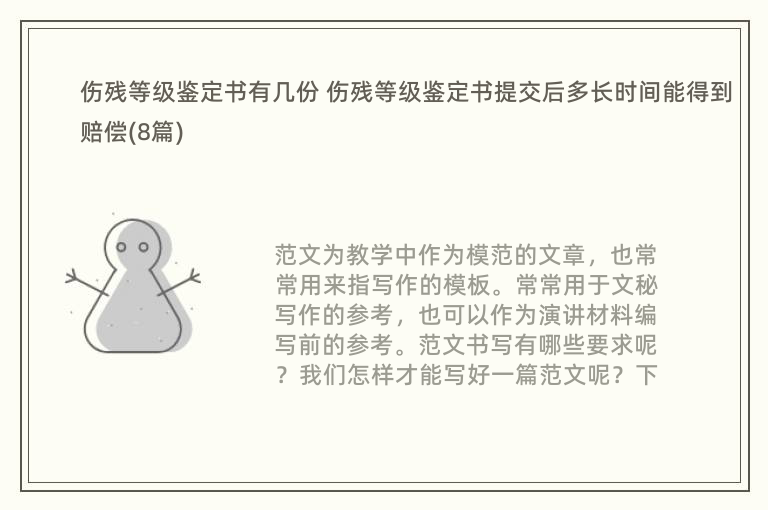 伤残等级鉴定书有几份 伤残等级鉴定书提交后多长时间能得到赔偿(8篇)

范文为教学中作为模范的文章，也常常用来指写作的模板。常常用于文秘写作的参考，也可以作为演讲材料编写前的参考。范文书写有哪些要求呢？我们怎样才能写好一篇范文呢？下